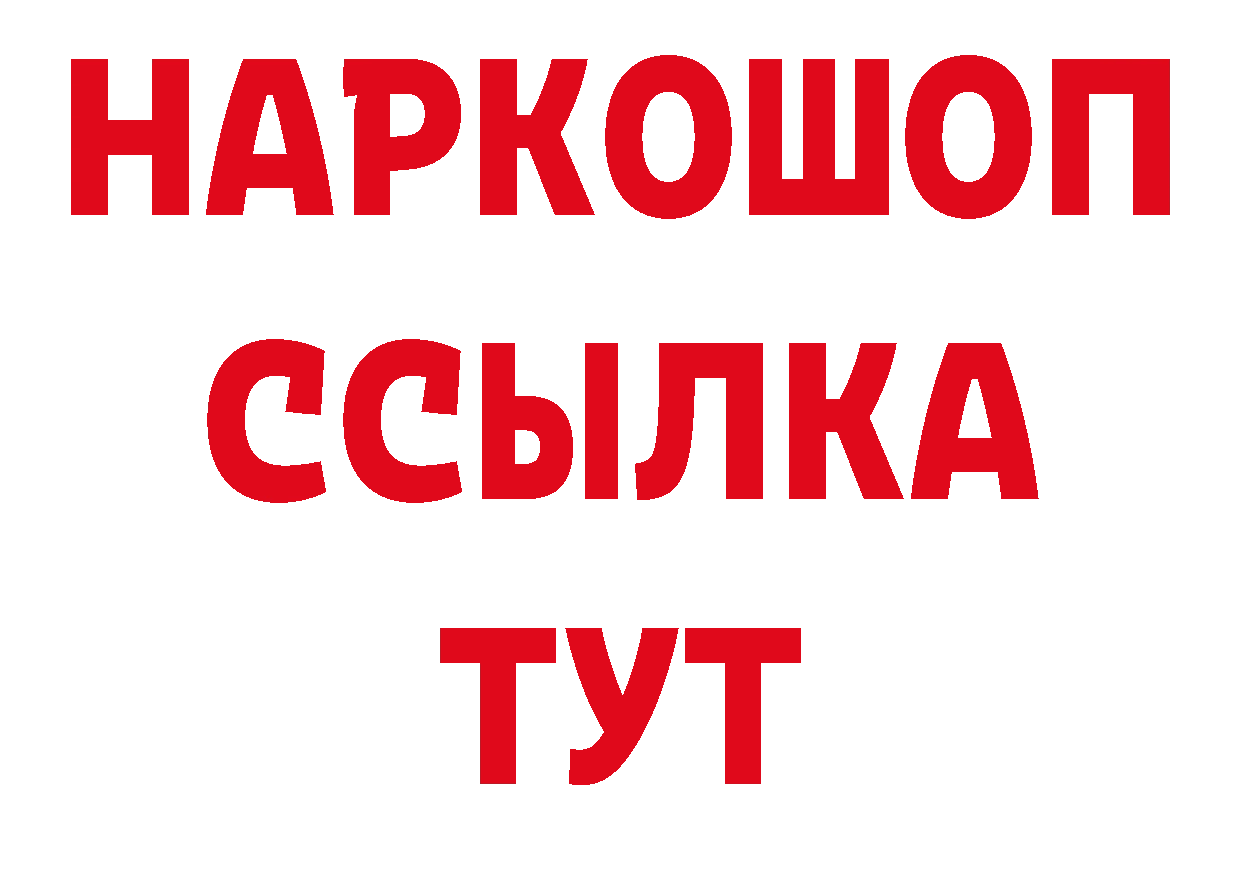 НАРКОШОП
ССЫЛКА
ТУТ